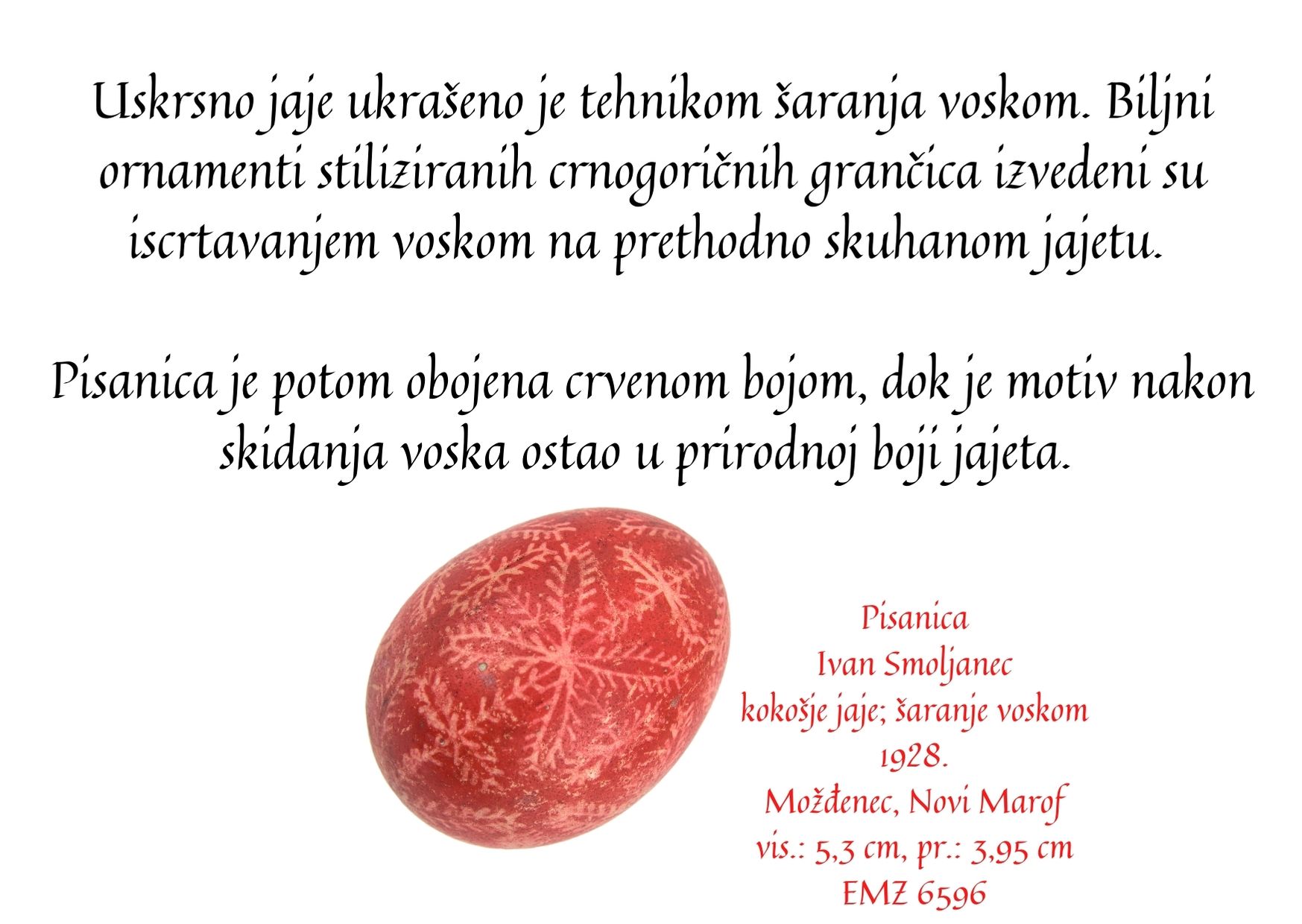 Uskrsno jaje ukrašeno je tehnikom šaranja voskom. Biljni ornamenti stiliziranih crnogoričnih grančica izvedeni su iscrtavanjem voskom na prethodno skuhanom jajetu.

Pisanica je potom obojena crvenom bojom, dok je motiv nakon skidanja voska ostao u prirodnoj boji jajeta.

Pisanica
Ivan Smoljanec
kokošje jaje; šaranje voskom
1928.
Možđenec, Novi Marof
vis.: 5,3 cm, pr.: 3,95 cm
EMZ 6596